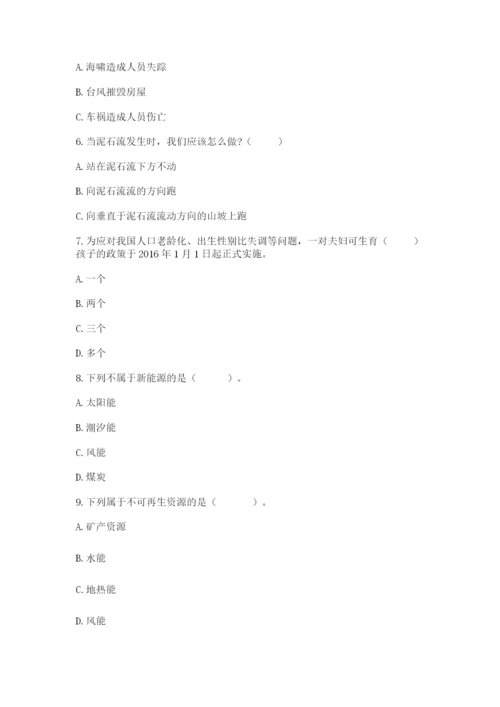 A. 海啸造成人员失踪

B. 台风摧毁房屋

C. 车祸造成人员伤亡

6. 当泥石流发生时，我们应该怎么做？（　　）

A. 站在泥石流下方不动

B. 向泥石流流的方向跑

C. 向垂直于泥石流流动方向的山坡上跑

7. 为应对我国人口老龄化、出生性别比失调等问题，一对夫妇可生育（　　）孩子的政策于 2016 年 1 月 1 日起正式实施。

A. 一个

B. 两个

C. 三个

D. 多个

8. 下列不属于新能源的是（　　）。

A. 太阳能

B. 潮汐能

C. 风能

D. 煤炭

9. 下列属于不可再生资源的是（　　）。

A. 矿产资源

B. 水能

C. 地热能

D. 风能